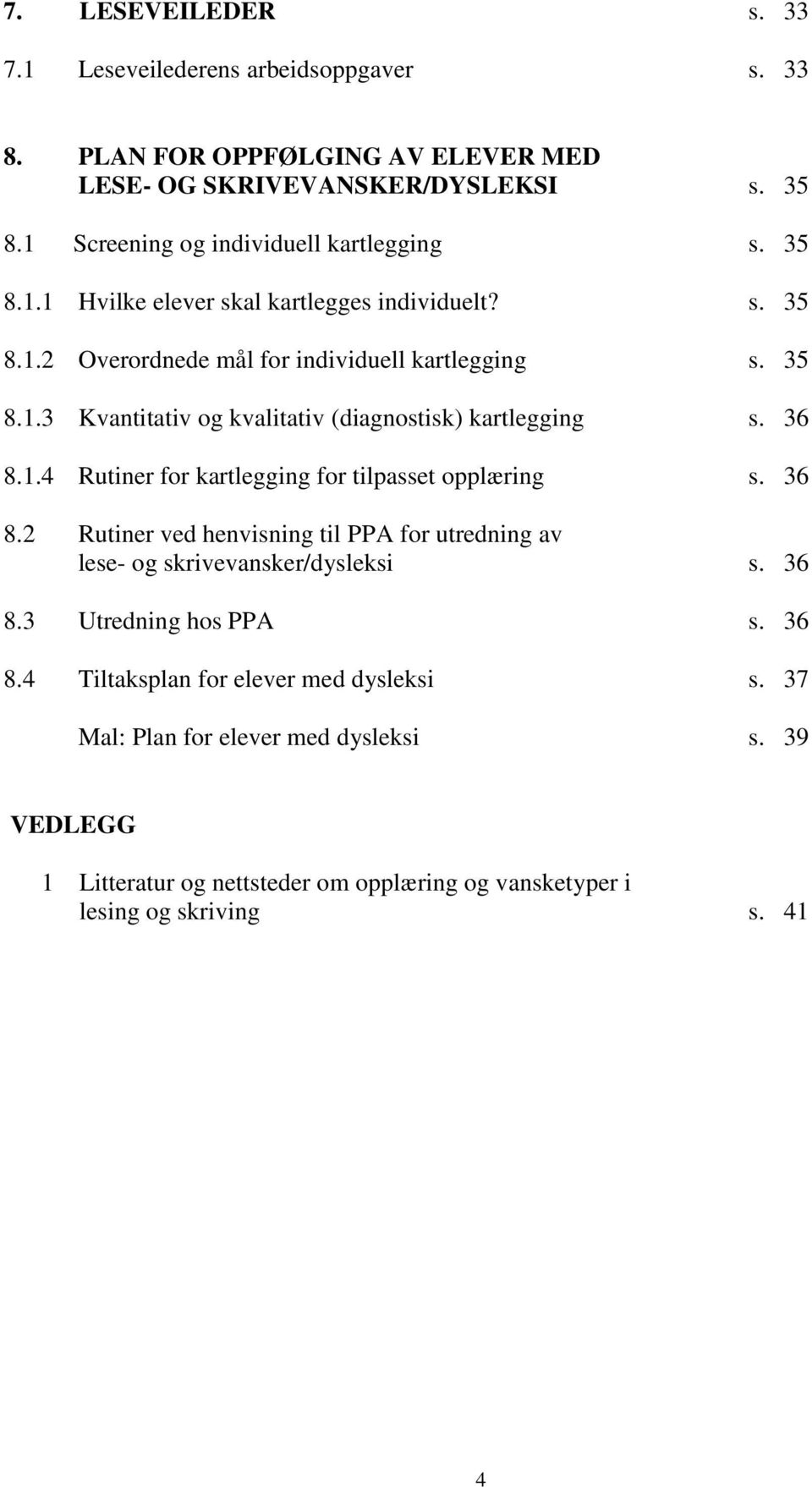 7. LESEVEILEDER s. 33

7.1 Leseveilederens arbeidsoppgaver s. 33

8. PLAN FOR OPPFØLGING AV ELEVER MED LESE- OG SKRIVEVANSKER/DYSLEKSI s. 35

8.1 Screening og individuell kartlegging s. 35

8.1.1 Hvilke elever skal kartlegges individuelt? s. 35

8.1.2 Overordnede mål for individuell kartlegging s. 35

8.1.3 Kvantitativ og kvalitativ (diagnostisk) kartlegging s. 36

8.1.4 Rutiner for kartlegging for tilpasset opplæring s. 36

8.2 Rutiner ved henvisning til PPA for utredning av lese- og skrivevansker/dysleksi s. 36

8.3 Utredning hos PPA s. 36

8.4 Tiltaksplan for elever med dysleksi s. 37

Mal: Plan for elever med dysleksi s. 39

VEDLEGG

1 Litteratur og nettsteder om opplæring og vansketyper i lesing og skriving s. 41

4